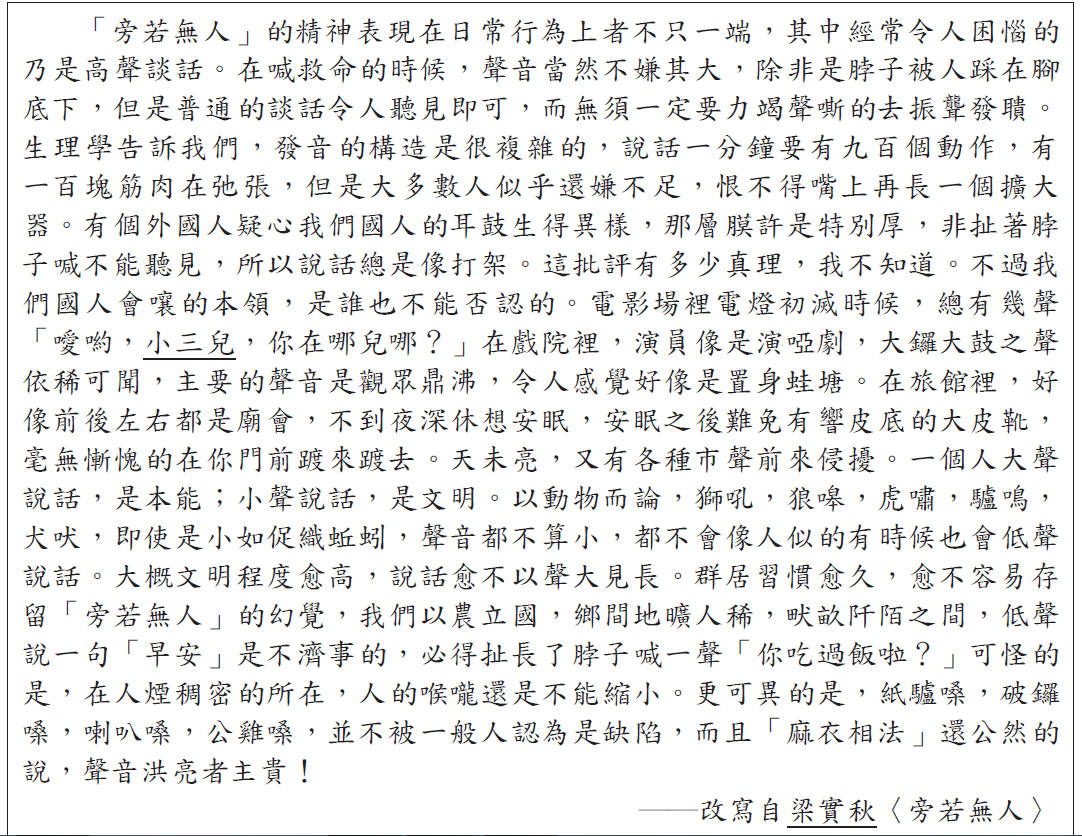 「旁若無人」的精神表現在日常行為上者不只一端，其中經常令人困惱的乃是高聲談話。在喊救命的時候，聲音當然不嫌其大，除非是脖子被人踩在腳底下，但是普通的談話令人聽見即可，而無須一定要力竭聲嘶的去振聾發聵。生理學告訴我們，發音的構造是很複雜的，說話一分鐘要有九百個動作，有一百塊筋肉在弛張，但是大多數人似乎還嫌不足，恨不得嘴上再長一個擴大器。有個外國人疑心我們國人的耳鼓生得異樣，那層膜許是特別厚，非扯著脖子喊不能聽見，所以說話總是像打架。這批評有多少真理，我不知道。不過我們國人會嚷的本領，是誰也不能否認的。電影場裡電燈初滅時候，總有幾聲「噯喲，小三兒，你在哪兒哪？」在戲院裡，演員像是演啞劇，大鑼大鼓之聲依稀可聞，主要的聲音是觀眾鼎沸，令人感覺好像是置身蛙塘。在旅館裡，好像前後左右都是廟會，不到夜深休想安眠，安眠之後難免有響皮底的大皮靴，毫無慚愧的在你門前踱來踱去。天未亮，又有各種市聲前來侵擾。一個人大聲說話，是本能；小聲說話，是文明。以動物而論，獅吼，狼嗥，虎嘯，驢鳴，犬吠，即使是小如促織蚯蚓，聲音都不算小，都不會像人似的有時候也會低聲說話。大概文明程度愈高，說話愈不以聲大見長。群居習慣愈久，愈不容易存留「旁若無人」的幻覺，我們以農立國，鄉間地曠人稀，畎畝阡陌之間，低聲說一句「早安」是不濟事的，必得扯長了脖子喊一聲「你吃過飯啦？」可怪的是，在人煙稠密的所在，人的喉嚨還是不能縮小。更可異的是，紙驢嗓，破鑼嗓，喇叭嗓，公雞嗓，並不被一般人認為是缺陷，而且「麻衣相法」還公然的說，聲音洪亮者主貴！

——改寫自梁實秋〈旁若無人〉